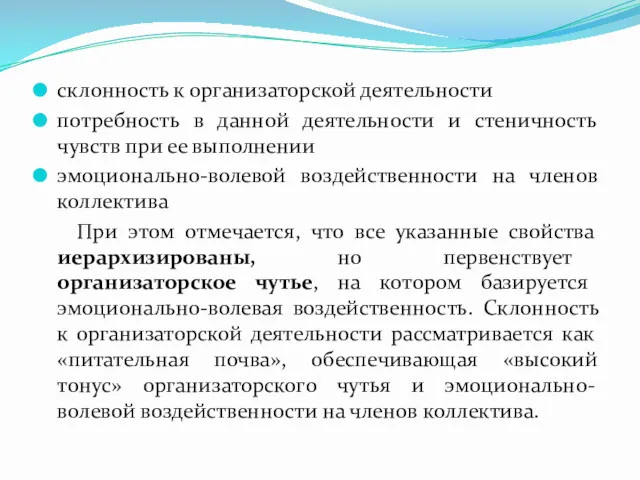 склонность к организаторской деятельности

потребность в данной деятельности и стеничность чувств при ее выполнении

эмоционально-волевой воздейственности на членов коллектива

При этом отмечается, что все указанные свойства иерархизированы, но первенствует организаторское чутье, на котором базируется эмоционально-волевая воздейственность. Склонность к организаторской деятельности рассматривается как «питательная почва», обеспечивающая «высокий тонус» организаторского чутья и эмоционально-волевой воздейственности на членов коллектива.